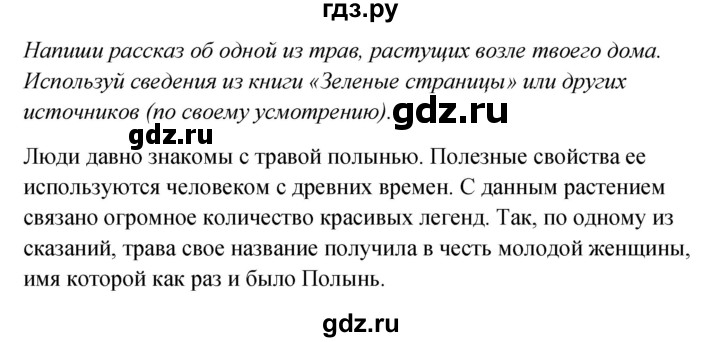 гдз.ру

Напиши рассказ об одной из трав, растущих возле твоего дома. Используй сведения из книги «Зеленые страницы» или других источников (по своему усмотрению).

gdz.ru

gdz.ru

Люди давно знакомы с травой полынью. Полезные свойства ее используются человеком с древних времен. С данным растением связано огромное количество красивых легенд. Так, по одному из сказаний, трава свое название получила в честь молодой женщины, имя которой как раз и было Полынь.

gdz.ru